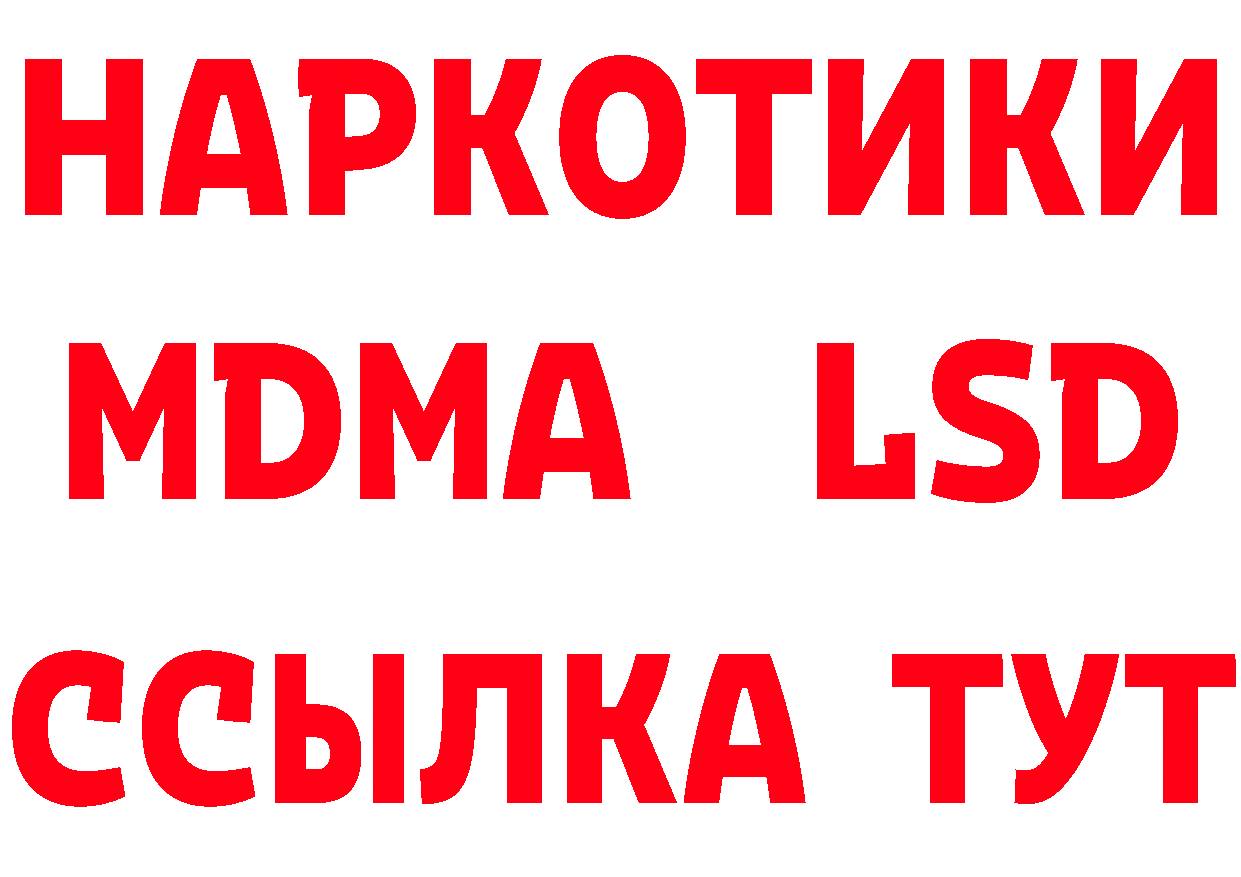 НАРКОТИКИ
MDMA LSD
ССЫЛКА ТУТ